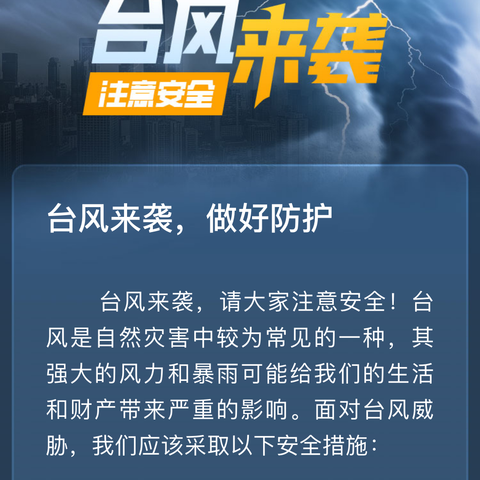 台风来袭

注意安全

台风来袭，做好防护

台风来袭，请大家注意安全！台风是自然灾害中较为常见的一种，其强大的风力和暴雨可能给我们的生活和财产带来严重的影响。面对台风威胁，我们应该采取以下安全措施：